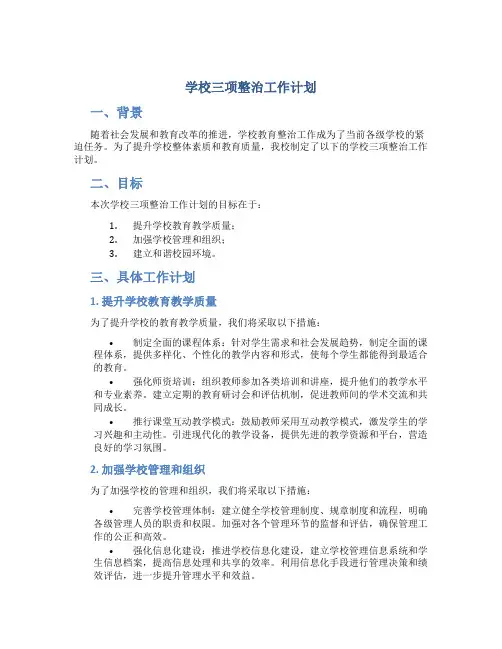 学校三项整治工作计划

一、背景

随着社会发展和教育改革的推进，学校教育整治工作成为了当前各级学校的紧迫任务。为了提升学校整体素质和教育质量，我校制定了以下的学校三项整治工作计划。

二、目标

本次学校三项整治工作计划的目标在于：

1. 提升学校教育教学质量；
2. 加强学校管理和组织；
3. 建立和谐校园环境。

三、具体工作计划

1. 提升学校教育教学质量

为了提升学校的教育教学质量，我们将采取以下措施：

• 制定全面的课程体系：针对学生需求和社会发展趋势，制定全面的课程体系，提供多样化、个性化的教学内容和形式，使每个学生都能得到最适合的教育。
• 强化师资培训：组织教师参加各类培训和讲座，提升他们的教学水平和专业素养。建立定期的教育研讨会和评估机制，促进教师间的学术交流和共同成长。
• 推行课堂互动教学模式：鼓励教师采用互动教学模式，激发学生的学习兴趣和主动性。引进现代化的教学设备，提供先进的教学资源和平台，营造良好的学习氛围。

2. 加强学校管理和组织

为了加强学校的管理和组织，我们将采取以下措施：

• 完善学校管理体制：建立健全学校管理制度、规章制度和流程，明确各级管理人员的职责和权限。加强对各个管理环节的监督和评估，确保管理工作的公正和高效。
• 强化信息化建设：推进学校信息化建设，建立学校管理信息系统和学生信息档案，提高信息处理和共享的效率。利用信息化手段进行管理决策和绩效评估，进一步提升管理水平和效益。